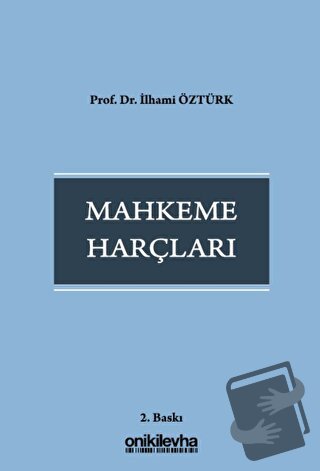 Prof. Dr. İlhami ÖZTÜRK

MAHKEME
HARÇLARI

2. Baskı

onikilevha